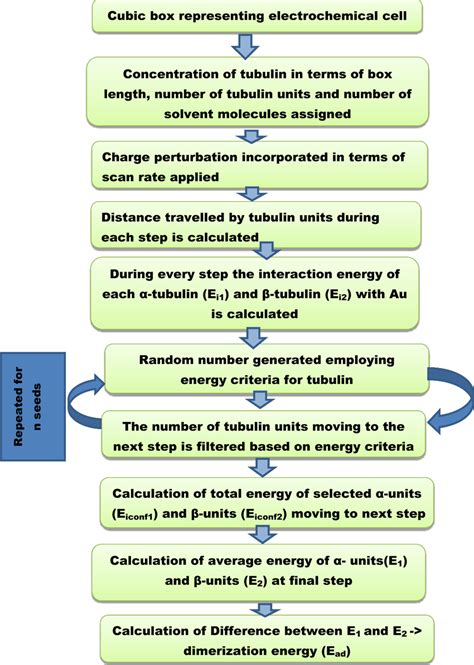 Cubic box representing electrochemical cell

Concentration of tubulin in terms of box length, number of tubulin units and number of solvent molecules assigned

Charge perturbation incorporated in terms of scan rate applied

Distance travelled by tubulin units during each step is calculated

During every step the interaction energy of each α-tubulin ($E_{i1}$) and β-tubulin ($E_{i2}$) with Au is calculated

Repeated for n seeds

Random number generated employing energy criteria for tubulin

The number of tubulin units moving to the next step is filtered based on energy criteria

Calculation of total energy of selected α-units ($E_{iconf1}$) and β-units ($E_{iconf2}$) moving to next step

Calculation of average energy of α- units($E_1$) and β-units ($E_2$) at final step

Calculation of Difference between $E_1$ and $E_2$ -> dimerization energy ($E_{ad}$)